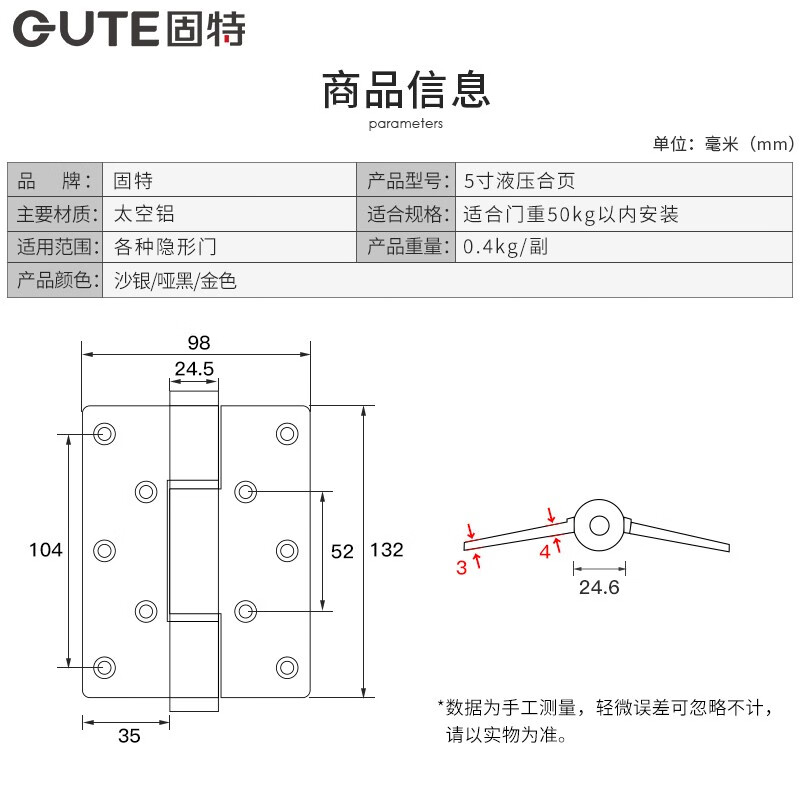 GUTE 固特

商品信息
parameters

单位：毫米（mm）

| 品　　牌： | 固特 | 产品型号： | 5寸液压合页 |
|---|---|---|---|
| 主要材质： | 太空铝 | 适合规格： | 适合门重50kg以内安装 |
| 适用范围： | 各种隐形门 | 产品重量： | 0.4kg/副 |
| 产品颜色： | 沙银/哑黑/金色 | | |

98
24.5
104
52
132
35
3
4
24.6

*数据为手工测量，轻微误差可忽略不计，请以实物为准。